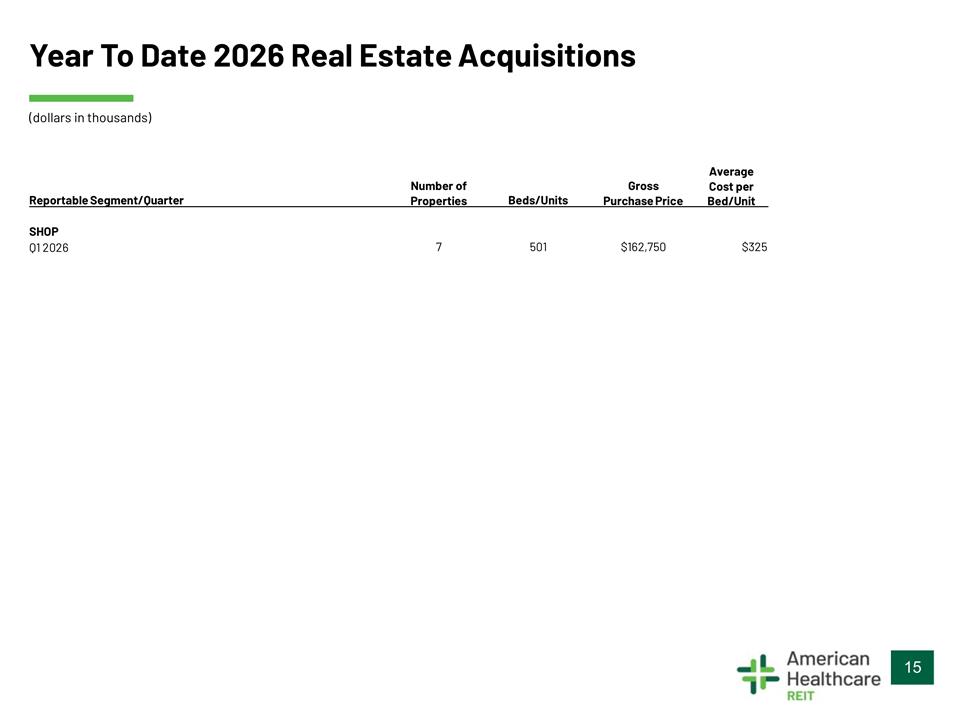 Year To Date 2026 Real Estate Acquisitions

(dollars in thousands)

| Reportable Segment/Quarter | Number of Properties | Beds/Units | Gross Purchase Price | Average Cost per Bed/Unit |
|---|---|---|---|---|
| SHOP | | | | |
| Q1 2026 | 7 | 501 | $162,750 | $325 |

American Healthcare REIT

15